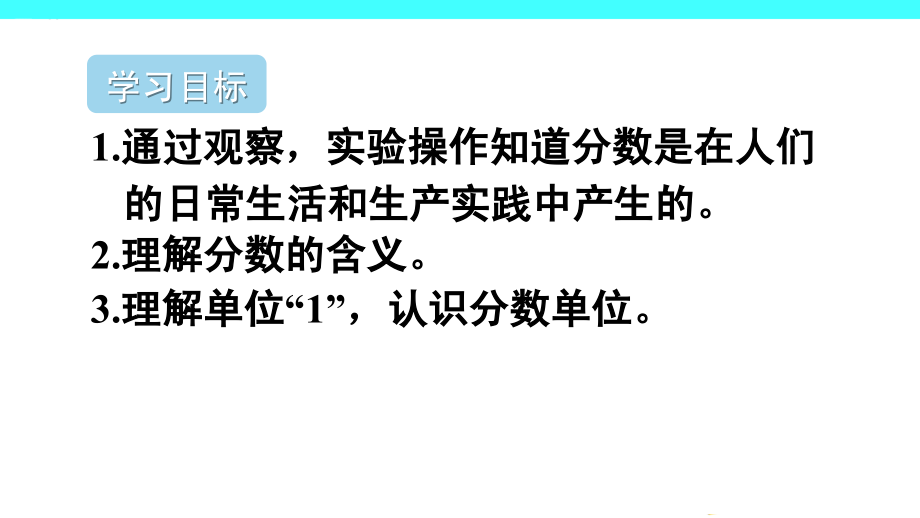 学习目标

1.通过观察，实验操作知道分数是在人们的日常生活和生产实践中产生的。

2.理解分数的含义。

3.理解单位“1”，认识分数单位。